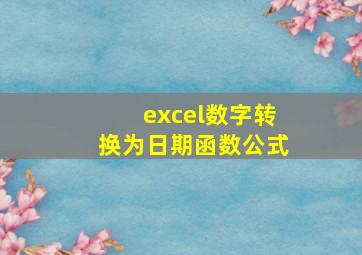 excel数字转换为日期函数公式